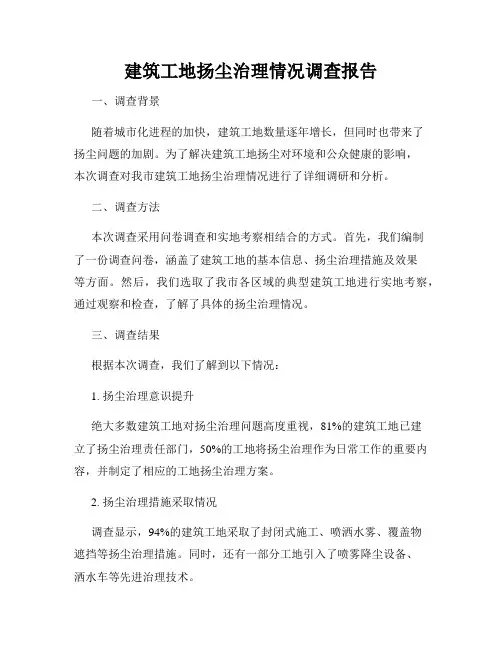 建筑工地扬尘治理情况调查报告

一、调查背景

随着城市化进程的加快，建筑工地数量逐年增长，但同时也带来了扬尘问题的加剧。为了解决建筑工地扬尘对环境和公众健康的影响，本次调查对我市建筑工地扬尘治理情况进行了详细调研和分析。

二、调查方法

本次调查采用问卷调查和实地考察相结合的方式。首先，我们编制了一份调查问卷，涵盖了建筑工地的基本信息、扬尘治理措施及效果等方面。然后，我们选取了我市各区域的典型建筑工地进行实地考察，通过观察和检查，了解了具体的扬尘治理情况。

三、调查结果

根据本次调查，我们了解到以下情况：

1. 扬尘治理意识提升

绝大多数建筑工地对扬尘治理问题高度重视，81%的建筑工地已建立了扬尘治理责任部门，50%的工地将扬尘治理作为日常工作的重要内容，并制定了相应的工地扬尘治理方案。

2. 扬尘治理措施采取情况

调查显示，94%的建筑工地采取了封闭式施工、喷洒水雾、覆盖物遮挡等扬尘治理措施。同时，还有一部分工地引入了喷雾降尘设备、洒水车等先进治理技术。